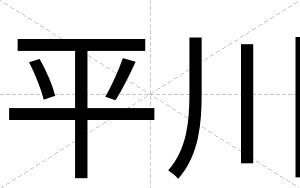 平川